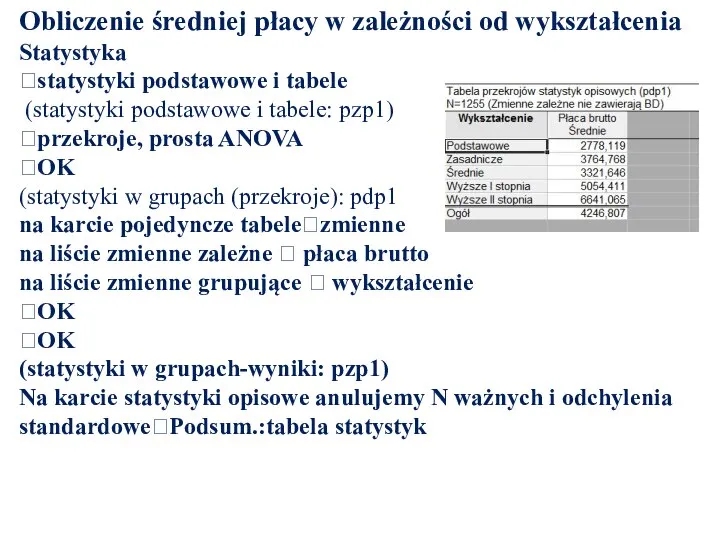 Obliczenie średniej płacy w zależności od wykształcenia
Statystyka
□statystyki podstawowe i tabele
(statystyki podstawowe i tabele: pzp1)
□przekroje, prosta ANOVA
□OK
(statystyki w grupach (przekroje): pdp1
na karcie pojedyncze tabele□zmienne
na liście zmienne zależne □ płaca brutto
na liście zmienne grupujące □ wykształcenie
□OK
□OK
(statystyki w grupach-wyniki: pzp1)
Na karcie statystyki opisowe anulujemy N ważnych i odchylenia standardowe□Podsum.:tabela statystyk

Tabela przekrojów statystyk opisowych (pdp1)
N=1255 (Zmienne zależne nie zawierają BD)

| Wykształcenie | Płaca brutto Średnie |
|---|---|
| Podstawowe | 2778,119 |
| Zasadnicze | 3764,768 |
| Średnie | 3321,646 |
| Wyższe I stopnia | 5054,411 |
| Wyższe II stopnia | 6641,065 |
| Ogół | 4246,807 |